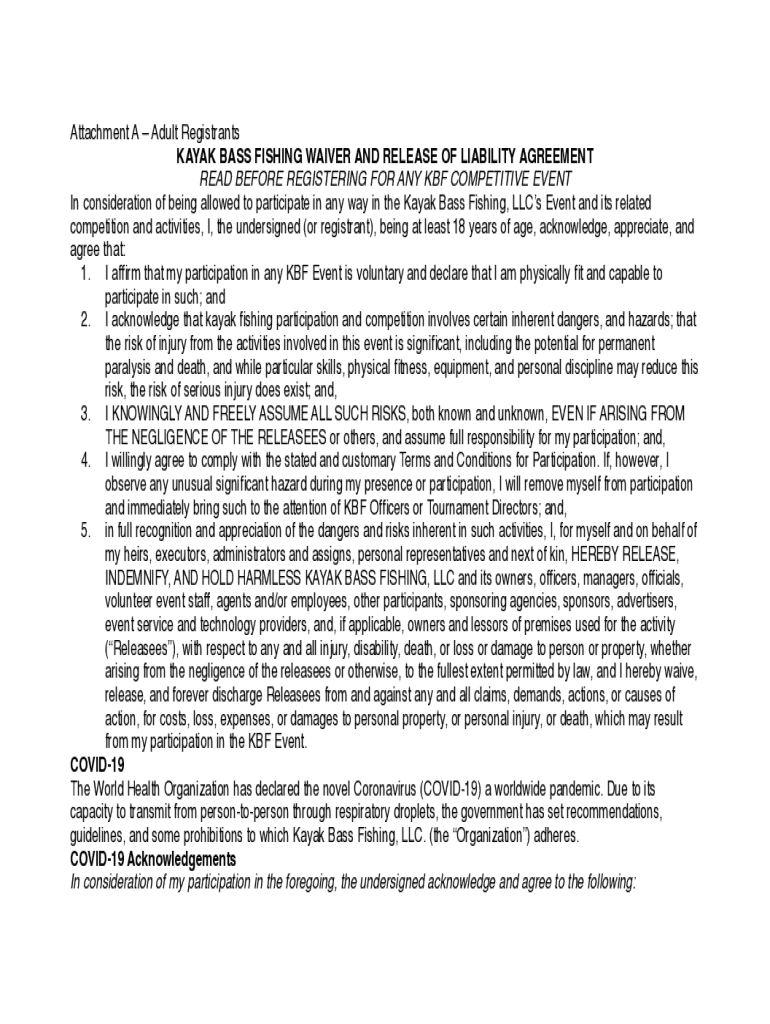 Attachment A – Adult Registrants

KAYAK BASS FISHING WAIVER AND RELEASE OF LIABILITY AGREEMENT

READ BEFORE REGISTERING FOR ANY KBF COMPETITIVE EVENT

In consideration of being allowed to participate in any way in the Kayak Bass Fishing, LLC's Event and its related competition and activities, I, the undersigned (or registrant), being at least 18 years of age, acknowledge, appreciate, and agree that:

1. I affirm that my participation in any KBF Event is voluntary and declare that I am physically fit and capable to participate in such; and
2. I acknowledge that kayak fishing participation and competition involves certain inherent dangers, and hazards; that the risk of injury from the activities involved in this event is significant, including the potential for permanent paralysis and death, and while particular skills, physical fitness, equipment, and personal discipline may reduce this risk, the risk of serious injury does exist; and,
3. I KNOWINGLY AND FREELY ASSUME ALL SUCH RISKS, both known and unknown, EVEN IF ARISING FROM THE NEGLIGENCE OF THE RELEASEES or others, and assume full responsibility for my participation; and,
4. I willingly agree to comply with the stated and customary Terms and Conditions for Participation. If, however, I observe any unusual significant hazard during my presence or participation, I will remove myself from participation and immediately bring such to the attention of KBF Officers or Tournament Directors; and,
5. in full recognition and appreciation of the dangers and risks inherent in such activities, I, for myself and on behalf of my heirs, executors, administrators and assigns, personal representatives and next of kin, HEREBY RELEASE, INDEMNIFY, AND HOLD HARMLESS KAYAK BASS FISHING, LLC and its owners, officers, managers, officials, volunteer event staff, agents and/or employees, other participants, sponsoring agencies, sponsors, advertisers, event service and technology providers, and, if applicable, owners and lessors of premises used for the activity ("Releasees"), with respect to any and all injury, disability, death, or loss or damage to person or property, whether arising from the negligence of the releasees or otherwise, to the fullest extent permitted by law, and I hereby waive, release, and forever discharge Releasees from and against any and all claims, demands, actions, or causes of action, for costs, loss, expenses, or damages to personal property, or personal injury, or death, which may result from my participation in the KBF Event.

COVID-19

The World Health Organization has declared the novel Coronavirus (COVID-19) a worldwide pandemic. Due to its capacity to transmit from person-to-person through respiratory droplets, the government has set recommendations, guidelines, and some prohibitions to which Kayak Bass Fishing, LLC. (the "Organization") adheres.

COVID-19 Acknowledgements

In consideration of my participation in the foregoing, the undersigned acknowledge and agree to the following: